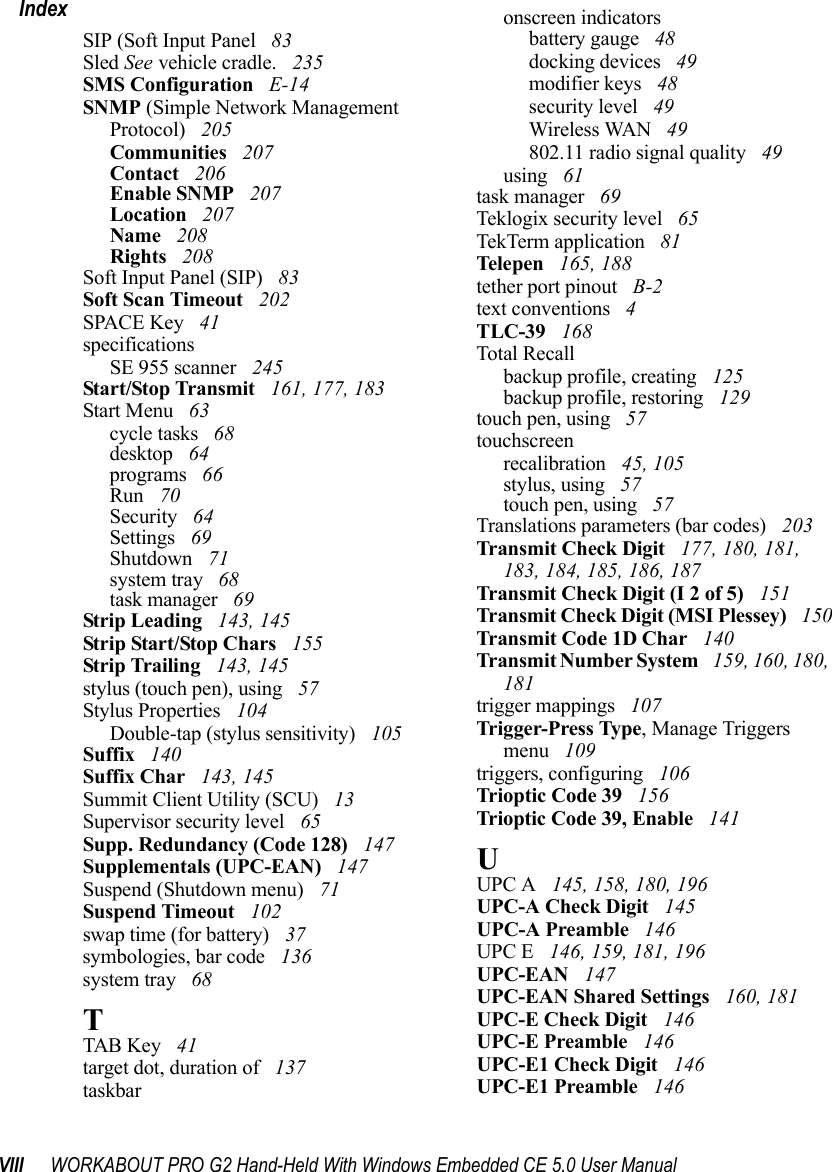 Index

SIP (Soft Input Panel 83
Sled See vehicle cradle. 235
SMS Configuration E-14
SNMP (Simple Network Management Protocol) 205
Communities 207
Contact 206
Enable SNMP 207
Location 207
Name 208
Rights 208
Soft Input Panel (SIP) 83
Soft Scan Timeout 202
SPACE Key 41
specifications
SE 955 scanner 245
Start/Stop Transmit 161, 177, 183
Start Menu 63
cycle tasks 68
desktop 64
programs 66
Run 70
Security 64
Settings 69
Shutdown 71
system tray 68
task manager 69
Strip Leading 143, 145
Strip Start/Stop Chars 155
Strip Trailing 143, 145
stylus (touch pen), using 57
Stylus Properties 104
Double-tap (stylus sensitivity) 105
Suffix 140
Suffix Char 143, 145
Summit Client Utility (SCU) 13
Supervisor security level 65
Supp. Redundancy (Code 128) 147
Supplementals (UPC-EAN) 147
Suspend (Shutdown menu) 71
Suspend Timeout 102
swap time (for battery) 37
symbologies, bar code 136
system tray 68

T
TAB Key 41
target dot, duration of 137
taskbar
onscreen indicators
battery gauge 48
docking devices 49
modifier keys 48
security level 49
Wireless WAN 49
802.11 radio signal quality 49
using 61
task manager 69
Teklogix security level 65
TekTerm application 81
Telepen 165, 188
tether port pinout B-2
text conventions 4
TLC-39 168
Total Recall
backup profile, creating 125
backup profile, restoring 129
touch pen, using 57
touchscreen
recalibration 45, 105
stylus, using 57
touch pen, using 57
Translations parameters (bar codes) 203
Transmit Check Digit 177, 180, 181, 183, 184, 185, 186, 187
Transmit Check Digit (I 2 of 5) 151
Transmit Check Digit (MSI Plessey) 150
Transmit Code 1D Char 140
Transmit Number System 159, 160, 180, 181
trigger mappings 107
Trigger-Press Type, Manage Triggers menu 109
triggers, configuring 106
Trioptic Code 39 156
Trioptic Code 39, Enable 141

U
UPC A 145, 158, 180, 196
UPC-A Check Digit 145
UPC-A Preamble 146
UPC E 146, 159, 181, 196
UPC-EAN 147
UPC-EAN Shared Settings 160, 181
UPC-E Check Digit 146
UPC-E Preamble 146
UPC-E1 Check Digit 146
UPC-E1 Preamble 146

VIII WORKABOUT PRO G2 Hand-Held With Windows Embedded CE 5.0 User Manual